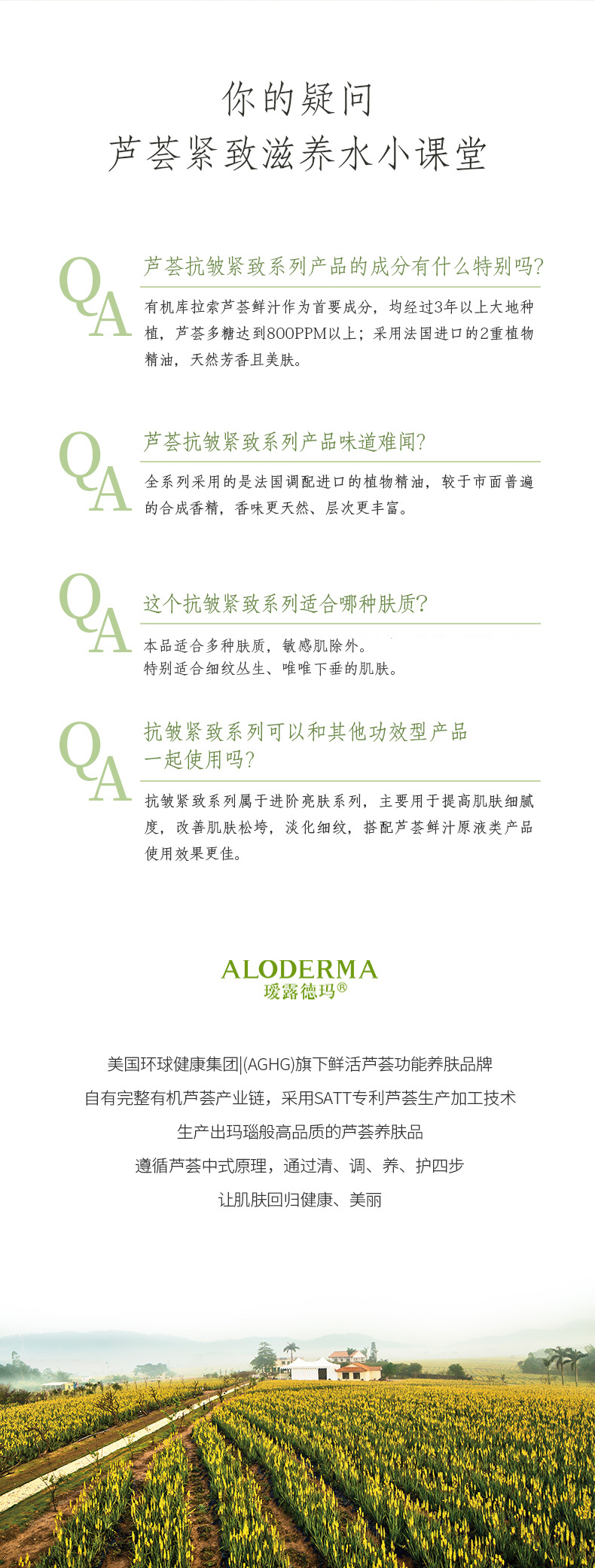 你的疑问
芦荟紧致滋养水小课堂

QA
芦荟抗皱紧致系列产品的成分有什么特别吗?
有机库拉索芦荟鲜汁作为首要成分，均经过3年以上大地种植，芦荟多糖达到800PPM以上；采用法国进口的2重植物精油，天然芳香且美肤。

QA
芦荟抗皱紧致系列产品味道难闻?
全系列采用的是法国调配进口的植物精油，较于市面普遍的合成香精，香味更天然、层次更丰富。

QA
这个抗皱紧致系列适合哪种肤质?
本品适合多种肤质，敏感肌除外。
特别适合细纹丛生、唯唯下垂的肌肤。

QA
抗皱紧致系列可以和其他功效型产品一起使用吗?
抗皱紧致系列属于进阶亮肤系列，主要用于提高肌肤细腻度，改善肌肤松垮，淡化细纹，搭配芦荟鲜汁原液类产品使用效果更佳。

ALODERMA
瑷露德玛®

美国环球健康集团|(AGHG)旗下鲜活芦荟功能养肤品牌
自有完整有机芦荟产业链，采用SATT专利芦荟生产加工技术
生产出玛瑙般高品质的芦荟养肤品
遵循芦荟中式原理，通过清、调、养、护四步
让肌肤回归健康、美丽